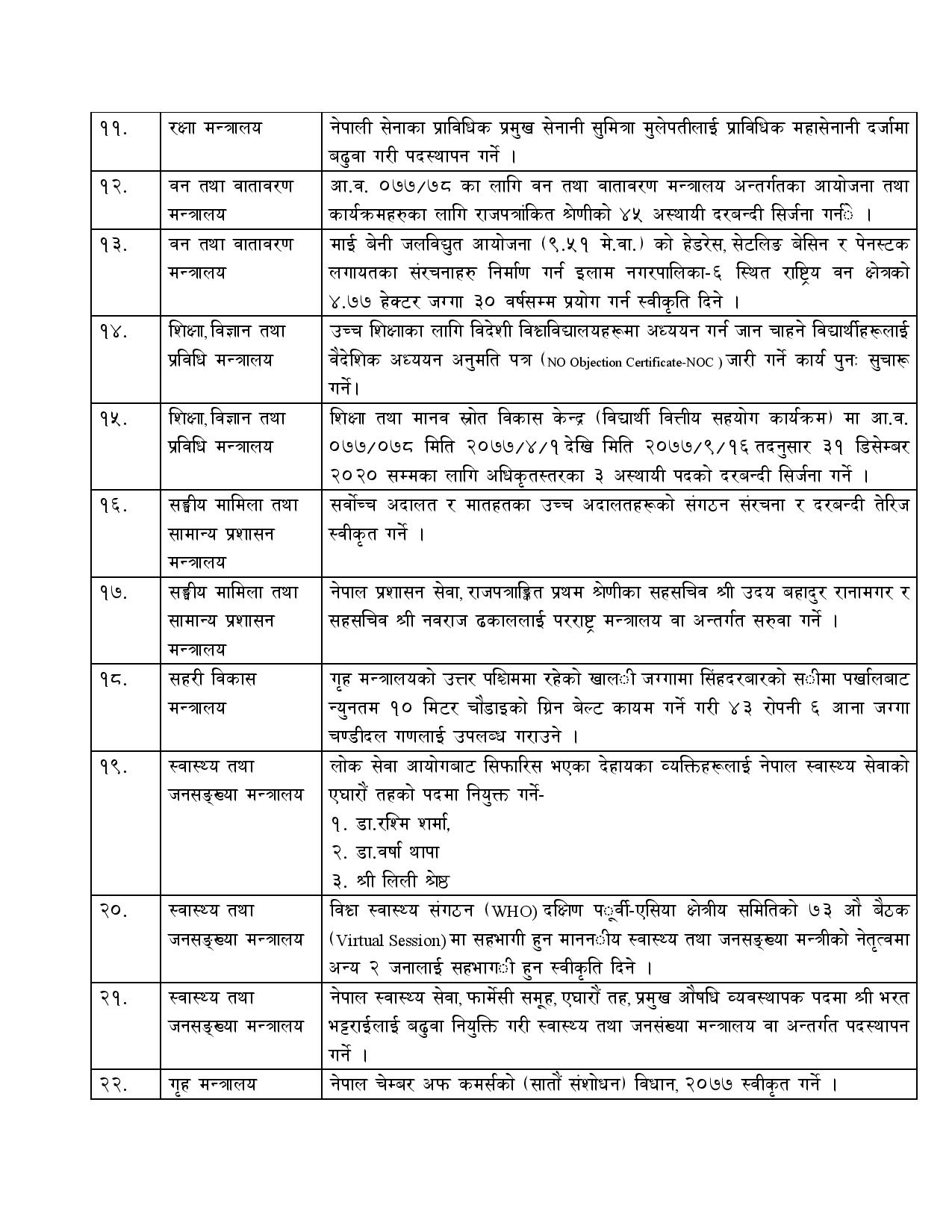 | ११. | रक्षा मन्त्रालय | नेपाली सेनाका प्राविधिक प्रमुख सेनानी सुमित्रा मुलेपतीलाई प्राविधिक महासेनानी दर्जामा बढुवा गरी पदस्थापन गर्ने । |
|---|---|---|
| १२. | वन तथा वातावरण मन्त्रालय | आ.व. ०७७/७८ का लागि वन तथा वातावरण मन्त्रालय अन्तर्गतका आयोजना तथा कार्यक्रमहरुका लागि राजपत्रांकित श्रेणीको ४५ अस्थायी दरबन्दी सिर्जना गर्ने । |
| १३. | वन तथा वातावरण मन्त्रालय | माई बेनी जलविद्युत आयोजना (९.५१ मे.वा.) को हेडरेस, सेटलिङ बेसिन र पेनस्टक लगायतका संरचनाहरु निर्माण गर्न इलाम नगरपालिका-६ स्थित राष्ट्रिय वन क्षेत्रको ४.७७ हेक्टर जग्गा ३० वर्षसम्म प्रयोग गर्न स्वीकृति दिने । |
| १४. | शिक्षा, विज्ञान तथा प्रविधि मन्त्रालय | उच्च शिक्षाका लागि विदेशी विश्वविद्यालयहरूमा अध्ययन गर्न जान चाहने विद्यार्थीहरूलाई वैदेशिक अध्ययन अनुमति पत्र (NO Objection Certificate-NOC) जारी गर्ने कार्य पुनः सुचारू गर्ने। |
| १५. | शिक्षा, विज्ञान तथा प्रविधि मन्त्रालय | शिक्षा तथा मानव स्रोत विकास केन्द्र (विद्यार्थी वित्तीय सहयोग कार्यक्रम) मा आ.व. ०७७/०७८ मिति २०७७/४/१ देखि मिति २०७७/९/१६ तदनुसार ३१ डिसेम्बर २०२० सम्मका लागि अधिकृतस्तरका ३ अस्थायी पदको दरबन्दी सिर्जना गर्ने । |
| १६. | सङ्घीय मामिला तथा सामान्य प्रशासन मन्त्रालय | सर्वोच्च अदालत र मातहतका उच्च अदालतहरूको संगठन संरचना र दरबन्दी तेरिज स्वीकृत गर्ने । |
| १७. | सङ्घीय मामिला तथा सामान्य प्रशासन मन्त्रालय | नेपाल प्रशासन सेवा, राजपत्राङ्कित प्रथम श्रेणीका सहसचिव श्री उदय बहादुर रानामगर र सहसचिव श्री नवराज ढकाललाई परराष्ट्र मन्त्रालय वा अन्तर्गत सरुवा गर्ने । |
| १८. | सहरी विकास मन्त्रालय | गृह मन्त्रालयको उत्तर पश्चिममा रहेको खाली जग्गामा सिंहदरबारको सीमा पर्खालबाट न्युनतम १० मिटर चौडाइको ग्रिन बेल्ट कायम गर्ने गरी ४३ रोपनी ६ आना जग्गा चण्डीदल गणलाई उपलब्ध गराउने । |
| १९. | स्वास्थ्य तथा जनसङ्ख्या मन्त्रालय | लोक सेवा आयोगबाट सिफारिस भएका देहायका व्यक्तिहरूलाई नेपाल स्वास्थ्य सेवाको एघारौं तहको पदमा नियुक्त गर्ने- १. डा.रश्मि शर्मा, २. डा.वर्षा थापा ३. श्री लिली श्रेष्ठ |
| २०. | स्वास्थ्य तथा जनसङ्ख्या मन्त्रालय | विश्व स्वास्थ्य संगठन (WHO) दक्षिण पूर्वी-एसिया क्षेत्रीय समितिको ७३ औ बैठक (Virtual Session) मा सहभागी हुन माननीय स्वास्थ्य तथा जनसङ्ख्या मन्त्रीको नेतृत्वमा अन्य २ जनालाई सहभागी हुन स्वीकृति दिने । |
| २१. | स्वास्थ्य तथा जनसङ्ख्या मन्त्रालय | नेपाल स्वास्थ्य सेवा, फार्मेसी समूह, एघारौं तह, प्रमुख औषधि व्यवस्थापक पदमा श्री भरत भट्टराईलाई बढुवा नियुक्ति गरी स्वास्थ्य तथा जनसंख्या मन्त्रालय वा अन्तर्गत पदस्थापन गर्ने । |
| २२. | गृह मन्त्रालय | नेपाल चेम्बर अफ कमर्सको (सातौं संशोधन) विधान, २०७७ स्वीकृत गर्ने । |